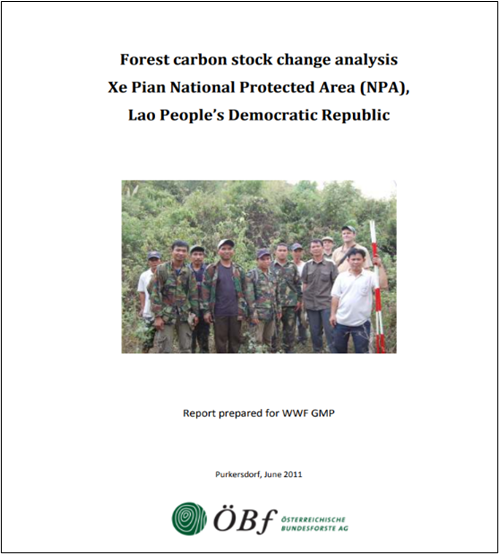 Forest carbon stock change analysis
Xe Pian National Protected Area (NPA),
Lao People's Democratic Republic

Report prepared for WWF GMP

Purkersdorf, June 2011

ÖBf ÖSTERREICHISCHE BUNDESFORSTE AG